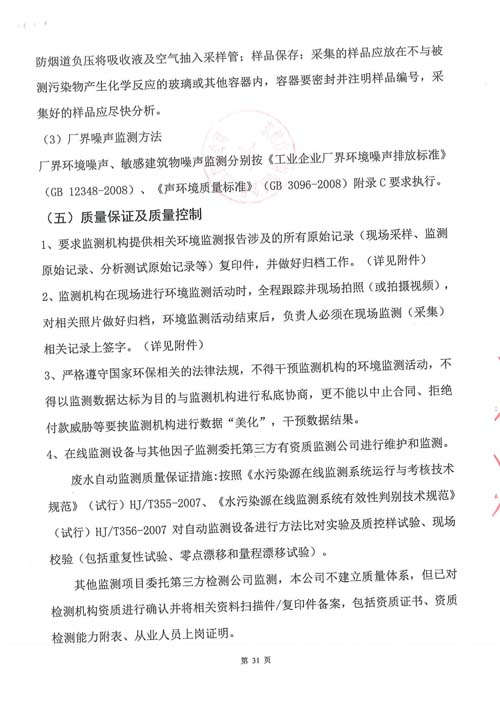 防烟道负压将吸收液及空气抽入采样管；样品保存：采集的样品应放在不与被测污染物产生化学反应的玻璃或其他容器内，容器要密封并注明样品编号，采集好的样品应尽快分析。

（3）厂界噪声监测方法

厂界环境噪声、敏感建筑物噪声监测分别按《工业企业厂界环境噪声排放标准》（GB 12348-2008）、《声环境质量标准》（GB 3096-2008）附录C要求执行。

（五）质量保证及质量控制

1、要求监测机构提供相关环境监测报告涉及的所有原始记录（现场采样、监测原始记录、分析测试原始记录等）复印件，并做好归档工作。（详见附件）

2、监测机构在现场进行环境监测活动时，全程跟踪并现场拍照（或拍摄视频），对相关照片做好归档，环境监测活动结束后，负责人必须在现场监测（采集）相关记录上签字。（详见附件）

3、严格遵守国家环保相关的法律法规，不得干预监测机构的环境监测活动，不得以监测数据达标为目的与监测机构进行私底协商，更不能以中止合同、拒绝付款威胁等要挟监测机构进行数据“美化”，干预数据结果。

4、在线监测设备与其他因子监测委托第三方有资质监测公司进行维护和监测。

废水自动监测质量保证措施：按照《水污染源在线监测系统运行与考核技术规范》（试行）HJ/T355-2007、《水污染源在线监测系统有效性判别技术规范》（试行）HJ/T356-2007 对自动监测设备进行方法比对实验及质控样试验、现场校验（包括重复性试验、零点漂移和量程漂移试验）。

其他监测项目委托第三方检测公司监测，本公司不建立质量体系，但已对检测机构资质进行确认并将相关资料扫描件/复印件备案，包括资质证书、资质检测能力附表、从业人员上岗证明。

第 31 页